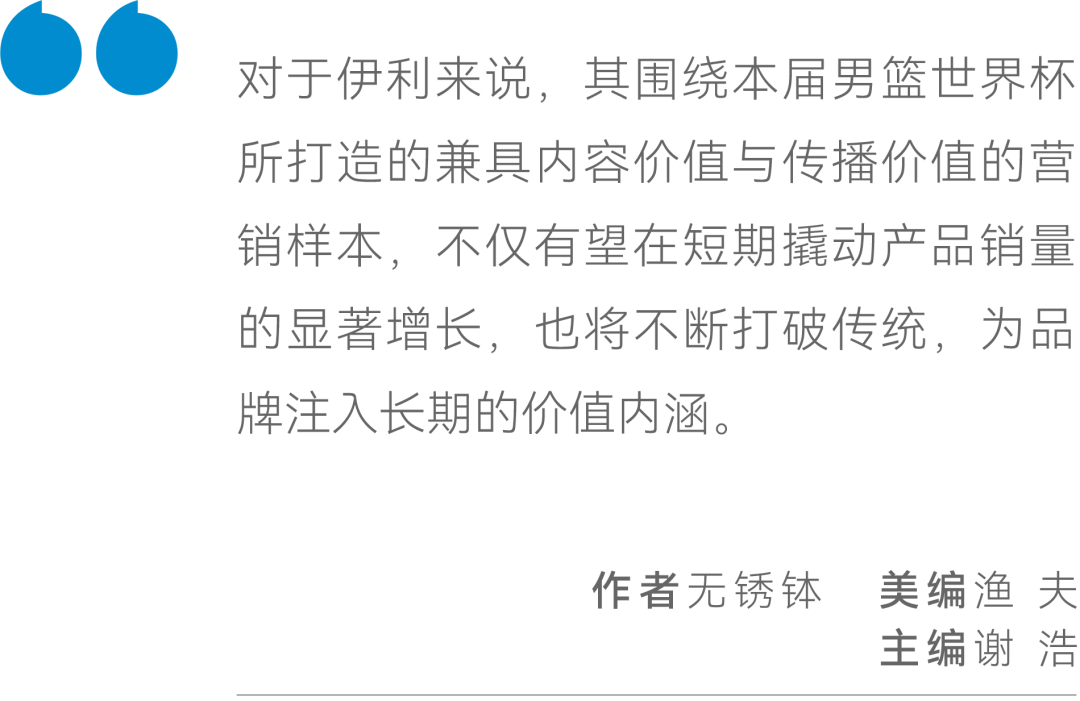 对于伊利来说，其围绕本届男篮世界杯所打造的兼具内容价值与传播价值的营销样本，不仅有望在短期撬动产品销量的显著增长，也将不断打破传统，为品牌注入长期的价值内涵。

作者无锈钵　美编渔 夫
主编谢 浩